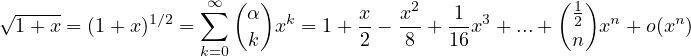 $\sqrt{1+x} = (1+x)^{1/2} = \sum_{k=0}^{\infty} \binom{\alpha}{k} x^k = 1 + \frac{x}{2} - \frac{x^2}{8} + \frac{1}{16}x^3 + ... + \binom{\frac{1}{2}}{n} x^n + o(x^n)$